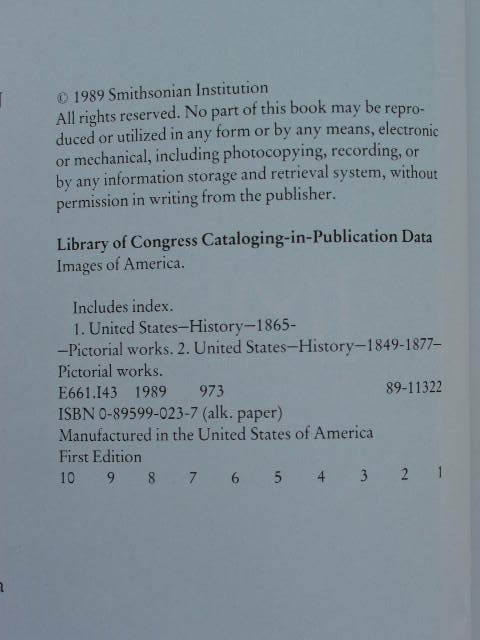 © 1989 Smithsonian Institution
All rights reserved. No part of this book may be reproduced or utilized in any form or by any means, electronic or mechanical, including photocopying, recording, or by any information storage and retrieval system, without permission in writing from the publisher.

Library of Congress Cataloging-in-Publication Data
Images of America.

Includes index.
1. United States—History—1865-
—Pictorial works. 2. United States—History—1849-1877—Pictorial works.
E661.I43 1989 973 89-11322
ISBN 0-89599-023-7 (alk. paper)
Manufactured in the United States of America
First Edition
10 9 8 7 6 5 4 3 2 1